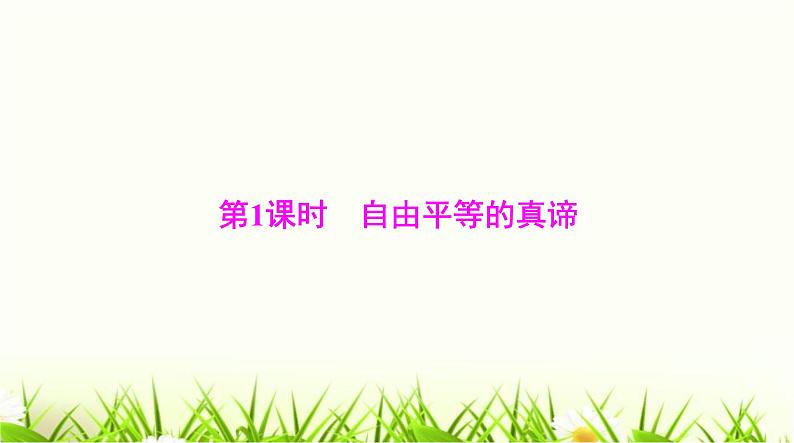 第1课时　自由平等的真谛